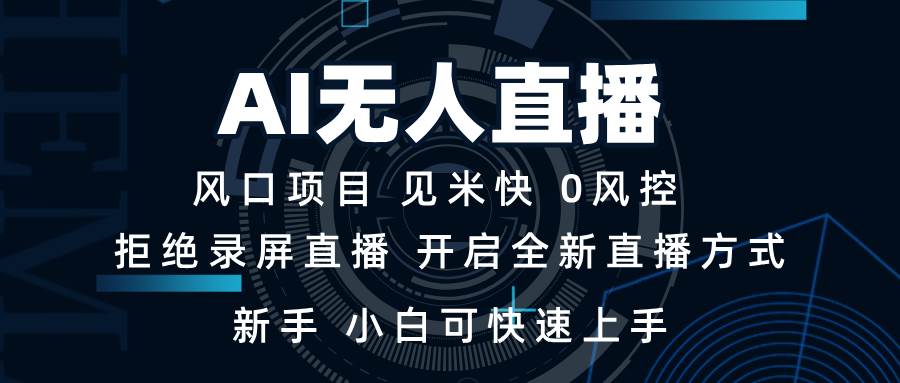 AI无人直播

风口项目 见米快 0风控

拒绝录屏直播 开启全新直播方式

新手 小白可快速上手